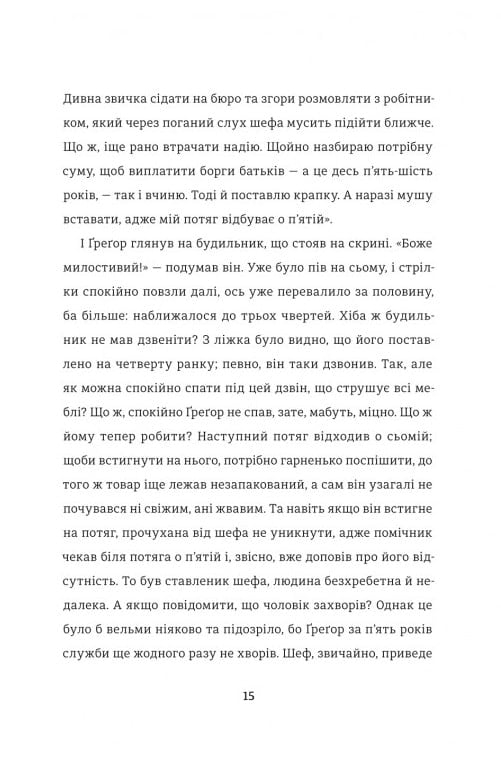 Дивна звичка сідати на бюро та згори розмовляти з робітником, який через поганий слух шефа мусить підійти ближче. Що ж, іще рано втрачати надію. Щойно назбираю потрібну суму, щоб виплатити борги батьків — а це десь п'ять-шість років, — так і вчиню. Тоді й поставлю крапку. А наразі мушу вставати, адже мій потяг відбуває о п'ятій».

І Ґреґор глянув на будильник, що стояв на скрині. «Боже милостивий!» — подумав він. Уже було пів на сьому, і стрілки спокійно повзли далі, ось уже перевалило за половину, ба більше: наближалося до трьох чвертей. Хіба ж будильник не мав дзвеніти? З ліжка було видно, що його поставлено на четверту ранку; певно, він таки дзвонив. Так, але як можна спокійно спати під цей дзвін, що струшує всі меблі? Що ж, спокійно Ґреґор не спав, зате, мабуть, міцно. Що ж йому тепер робити? Наступний потяг відходив о сьомій; щоби встигнути на нього, потрібно гарненько поспішити, до того ж товар іще лежав незапакований, а сам він узагалі не почувався ні свіжим, ані жвавим. Та навіть якщо він встигне на потяг, прочухана від шефа не уникнути, адже помічник чекав біля потяга о п'ятій і, звісно, вже доповів про його відсутність. То був ставленик шефа, людина безхребетна й недалека. А якщо повідомити, що чоловік захворів? Однак це було б вельми ніяково та підозріло, бо Ґреґор за п'ять років служби ще жодного разу не хворів. Шеф, звичайно, приведе

15